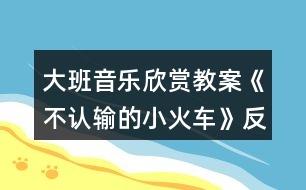 大班音乐欣赏教案《不认输的小火车》反